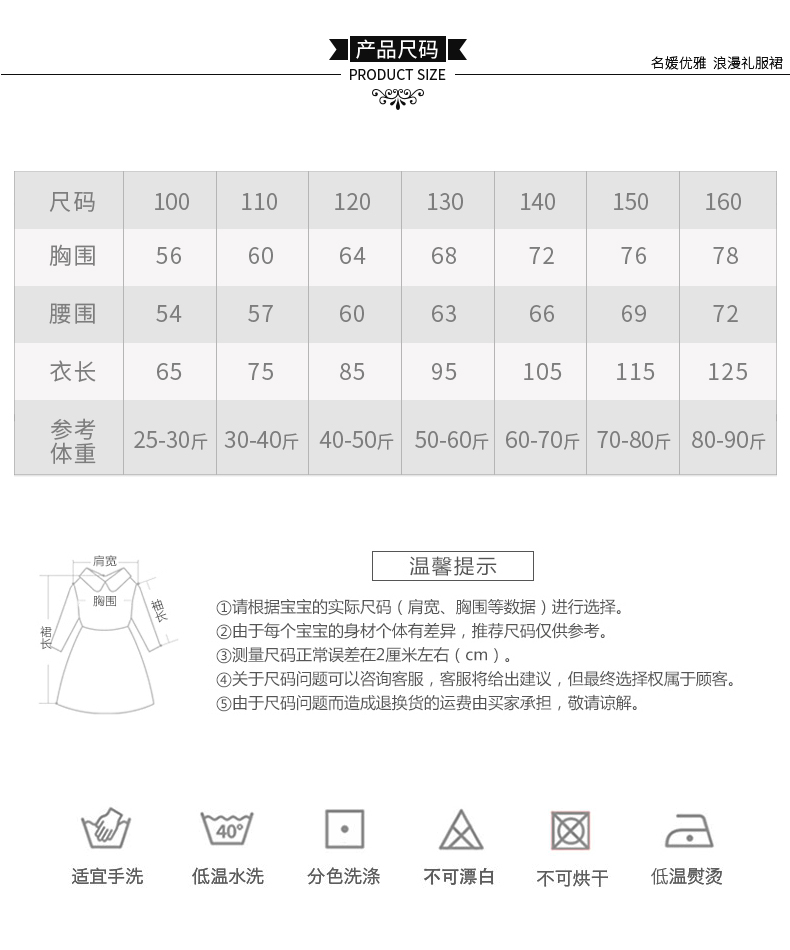 产品尺码
PRODUCT SIZE

名媛优雅 浪漫礼服裙

| 尺码 | 100 | 110 | 120 | 130 | 140 | 150 | 160 |
|---|---|---|---|---|---|---|---|
| 胸围 | 56 | 60 | 64 | 68 | 72 | 76 | 78 |
| 腰围 | 54 | 57 | 60 | 63 | 66 | 69 | 72 |
| 衣长 | 65 | 75 | 85 | 95 | 105 | 115 | 125 |
| 参考体重 | 25-30斤 | 30-40斤 | 40-50斤 | 50-60斤 | 60-70斤 | 70-80斤 | 80-90斤 |

肩宽
胸围
袖长
裙长

温馨提示

①请根据宝宝的实际尺码（肩宽、胸围等数据）进行选择。
②由于每个宝宝的身材个体有差异，推荐尺码仅供参考。
③测量尺码正常误差在2厘米左右（cm）。
④关于尺码问题可以咨询客服，客服将给出建议，但最终选择权属于顾客。
⑤由于尺码问题而造成退换货的运费由买家承担，敬请谅解。

40°

适宜手洗 低温水洗 分色洗涤 不可漂白 不可烘干 低温熨烫